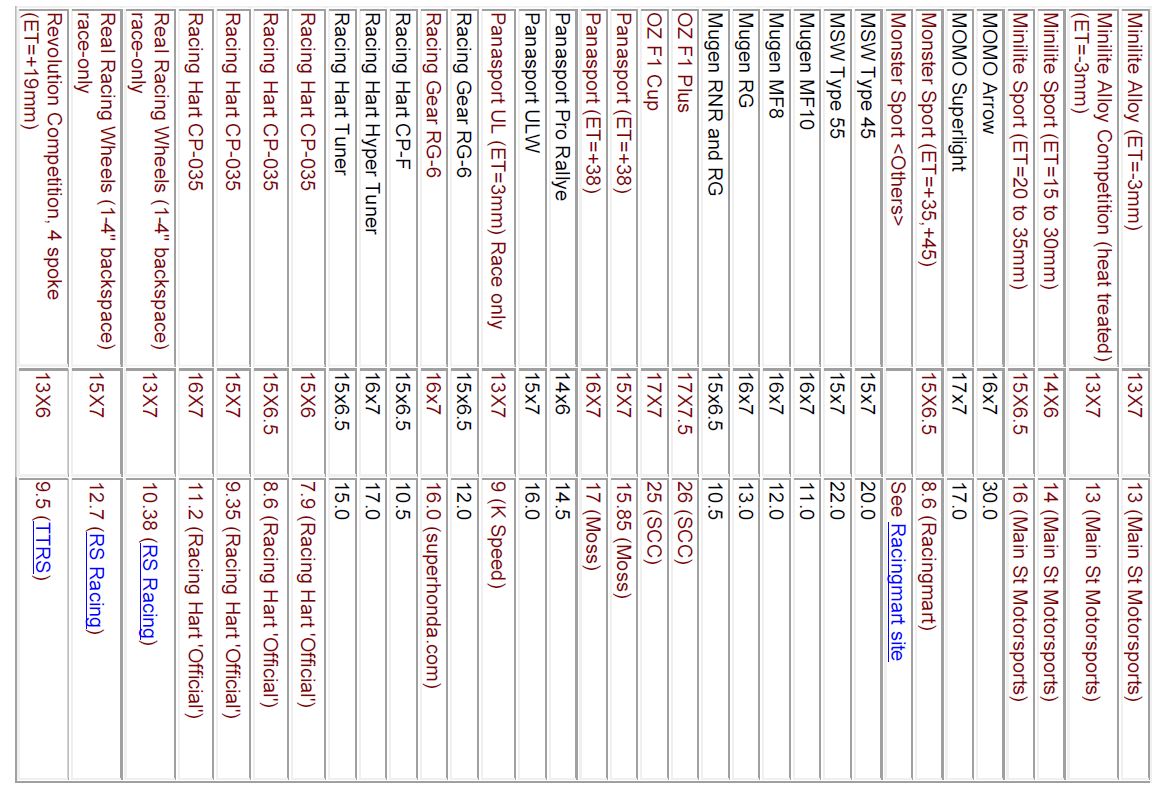 | | | |
|---|---|---|
| Minilite Alloy (ET=-3mm) | 13X7 | 13 (Main St Motorsports) |
| Minilite Alloy Competition (heat treated) (ET=-3mm) | 13X7 | 13 (Main St Motorsports) |
| Minilite Sport (ET=15 to 30mm) | 14X6 | 14 (Main St Motorsports) |
| Minilite Sport (ET=20 to 35mm) | 15X6.5 | 16 (Main St Motorsports) |
| MOMO Arrow | 16x7 | 30.0 |
| MOMO Superlight | 17x7 | 17.0 |
| Monster Sport (ET=+35,+45) | 15X6.5 | 8.6 (Racingmart) |
| Monster Sport <Others> | | See Racingmart site |
| MSW Type 45 | 15x7 | 20.0 |
| MSW Type 55 | 15x7 | 22.0 |
| Mugen MF10 | 16x7 | 11.0 |
| Mugen MF8 | 16x7 | 12.0 |
| Mugen RG | 16x7 | 13.0 |
| Mugen RNR and RG | 15x6.5 | 10.5 |
| OZ F1 Plus | 17X7.5 | 26 (SCC) |
| OZ F1 Cup | 17X7 | 25 (SCC) |
| Panasport (ET=+38) | 15X7 | 15.85 (Moss) |
| Panasport (ET=+38) | 16X7 | 17 (Moss) |
| Panasport Pro Rallye | 14x6 | 14.5 |
| Panasport ULW | 15x7 | 16.0 |
| Panasport UL (ET=3mm) Race only | 13X7 | 9 (K Speed) |
| Racing Gear RG-6 | 15x6.5 | 12.0 |
| Racing Gear RG-6 | 16x7 | 16.0 (superhonda.com) |
| Racing Hart CP-F | 15x6.5 | 10.5 |
| Racing Hart Hyper Tuner | 16x7 | 17.0 |
| Racing Hart Tuner | 15x6.5 | 15.0 |
| Racing Hart CP-035 | 15X6 | 7.9 (Racing Hart 'Official') |
| Racing Hart CP-035 | 15X6.5 | 8.6 (Racing Hart 'Official') |
| Racing Hart CP-035 | 15X7 | 9.35 (Racing Hart 'Official') |
| Racing Hart CP-035 | 16X7 | 11.2 (Racing Hart 'Official') |
| Real Racing Wheels (1-4" backspace) race-only | 13X7 | 10.38 (RS Racing) |
| Real Racing Wheels (1-4" backspace) race-only | 15X7 | 12.7 (RS Racing) |
| Revolution Competition, 4 spoke (ET=+19mm) | 13X6 | 9.5 (TTRS) |